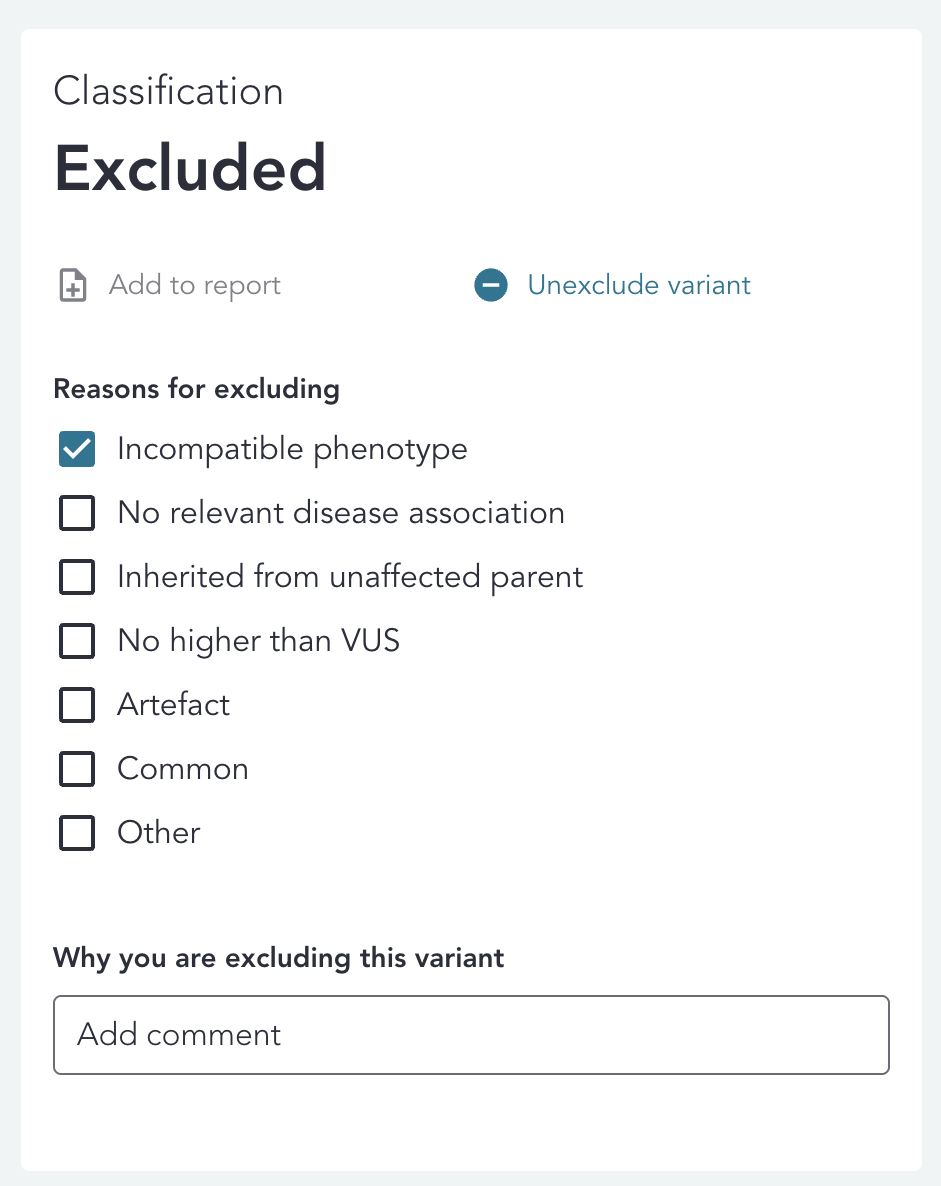 Classification

Excluded

Add to report

Unexclude variant

Reasons for excluding

Incompatible phenotype

No relevant disease association

Inherited from unaffected parent

No higher than VUS

Artefact

Common

Other

Why you are excluding this variant

Add comment